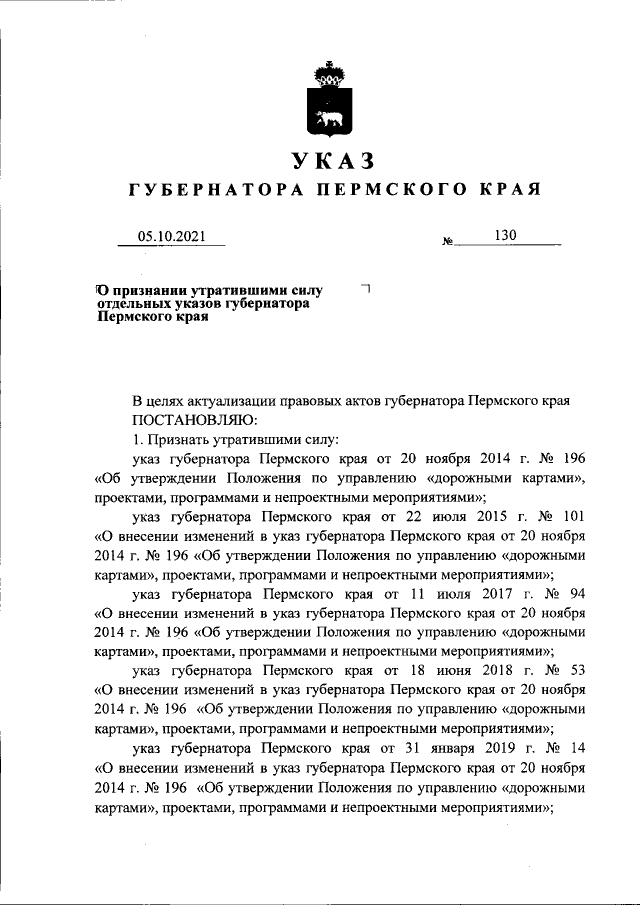 УКАЗ
ГУБЕРНАТОРА ПЕРМСКОГО КРАЯ

05.10.2021 № 130

О признании утратившими силу отдельных указов губернатора Пермского края

В целях актуализации правовых актов губернатора Пермского края ПОСТАНОВЛЯЮ:

1. Признать утратившими силу:

указ губернатора Пермского края от 20 ноября 2014 г. № 196 «Об утверждении Положения по управлению «дорожными картами», проектами, программами и непроектными мероприятиями»;

указ губернатора Пермского края от 22 июля 2015 г. № 101 «О внесении изменений в указ губернатора Пермского края от 20 ноября 2014 г. № 196 «Об утверждении Положения по управлению «дорожными картами», проектами, программами и непроектными мероприятиями»;

указ губернатора Пермского края от 11 июля 2017 г. № 94 «О внесении изменений в указ губернатора Пермского края от 20 ноября 2014 г. № 196 «Об утверждении Положения по управлению «дорожными картами», проектами, программами и непроектными мероприятиями»;

указ губернатора Пермского края от 18 июня 2018 г. № 53 «О внесении изменений в указ губернатора Пермского края от 20 ноября 2014 г. № 196 «Об утверждении Положения по управлению «дорожными картами», проектами, программами и непроектными мероприятиями»;

указ губернатора Пермского края от 31 января 2019 г. № 14 «О внесении изменений в указ губернатора Пермского края от 20 ноября 2014 г. № 196 «Об утверждении Положения по управлению «дорожными картами», проектами, программами и непроектными мероприятиями»;